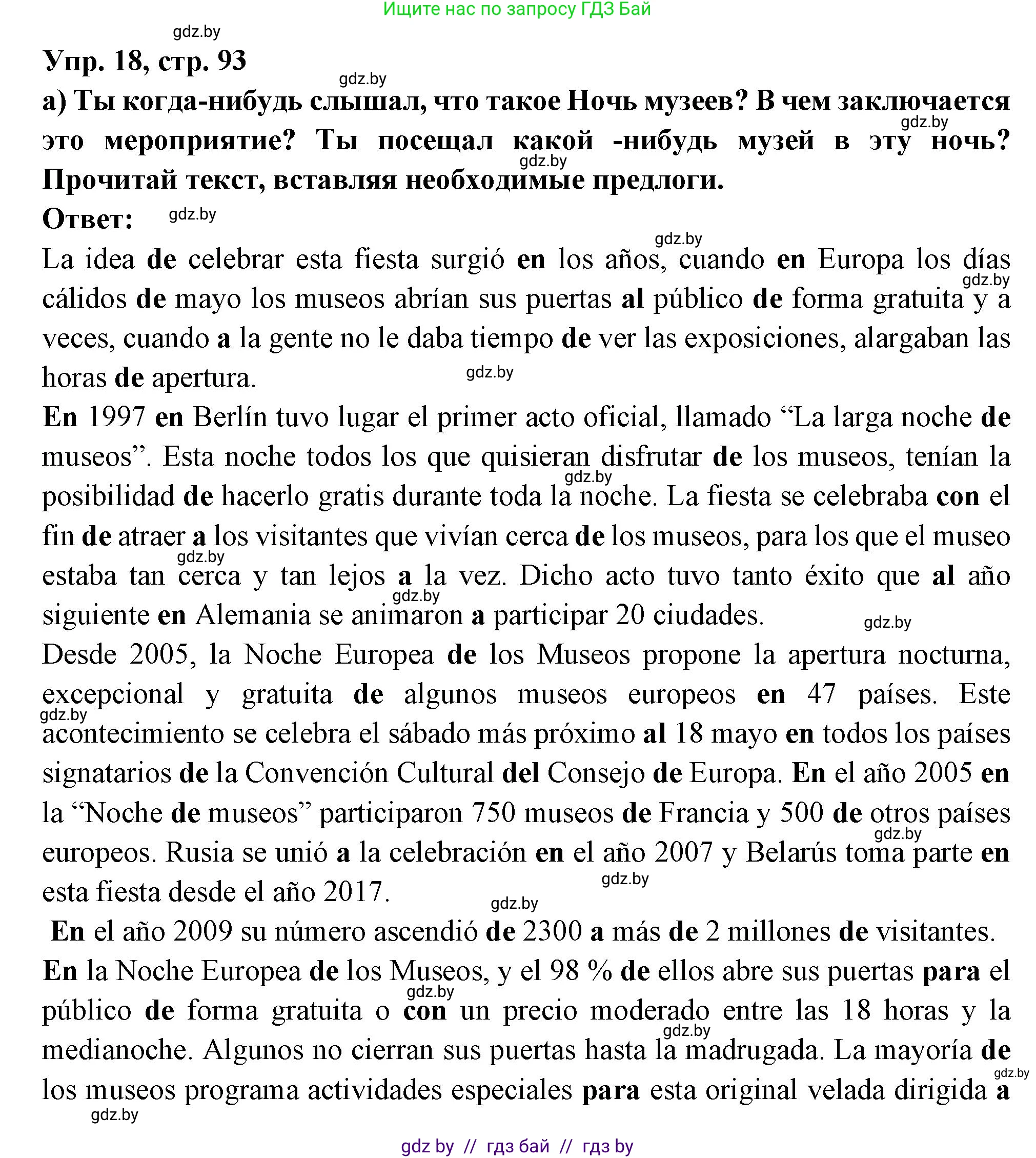 Ищите нас по запросу ГДЗ Бай

gdz.by

Упр. 18, стр. 93

gdz.by

а) Ты когда-нибудь слышал, что такое Ночь музеев? В чем заключается это мероприятие? Ты посещал какой -нибудь музей в эту ночь? Прочитай текст, вставляя необходимые предлоги.

gdz.by

gdz.by

Ответ:

gdz.by

gdz.by

La idea de celebrar esta fiesta surgió en los años, cuando en Europa los días cálidos de mayo los museos abrían sus puertas al público de forma gratuita y a veces, cuando a la gente no le daba tiempo de ver las exposiciones, alargaban las horas de apertura.

gdz.by

gdz.by

En 1997 en Berlín tuvo lugar el primer acto oficial, llamado “La larga noche de museos”. Esta noche todos los que quisieran disfrutar de los museos, tenían la posibilidad de hacerlo gratis durante toda la noche. La fiesta se celebraba con el fin de atraer a los visitantes que vivían cerca de los museos, para los que el museo estaba tan cerca y tan lejos a la vez. Dicho acto tuvo tanto éxito que al año siguiente en Alemania se animaron a participar 20 ciudades.

gdz.by

gdz.by

gdz.by

gdz.by

Desde 2005, la Noche Europea de los Museos propone la apertura nocturna, excepcional y gratuita de algunos museos europeos en 47 países. Este acontecimiento se celebra el sábado más próximo al 18 mayo en todos los países signatarios de la Convención Cultural del Consejo de Europa. En el año 2005 en la “Noche de museos” participaron 750 museos de Francia y 500 de otros países europeos. Rusia se unió a la celebración en el año 2007 y Belarús toma parte en esta fiesta desde el año 2017.

gdz.by

gdz.by

gdz.by

gdz.by

En el año 2009 su número ascendió de 2300 a más de 2 millones de visitantes.

En la Noche Europea de los Museos, y el 98 % de ellos abre sus puertas para el público de forma gratuita o con un precio moderado entre las 18 horas y la medianoche. Algunos no cierran sus puertas hasta la madrugada. La mayoría de los museos programa actividades especiales para esta original velada dirigida a

gdz.by

gdz.by

gdz.by

gdz.by

gdz by // гдз бай // гдз by